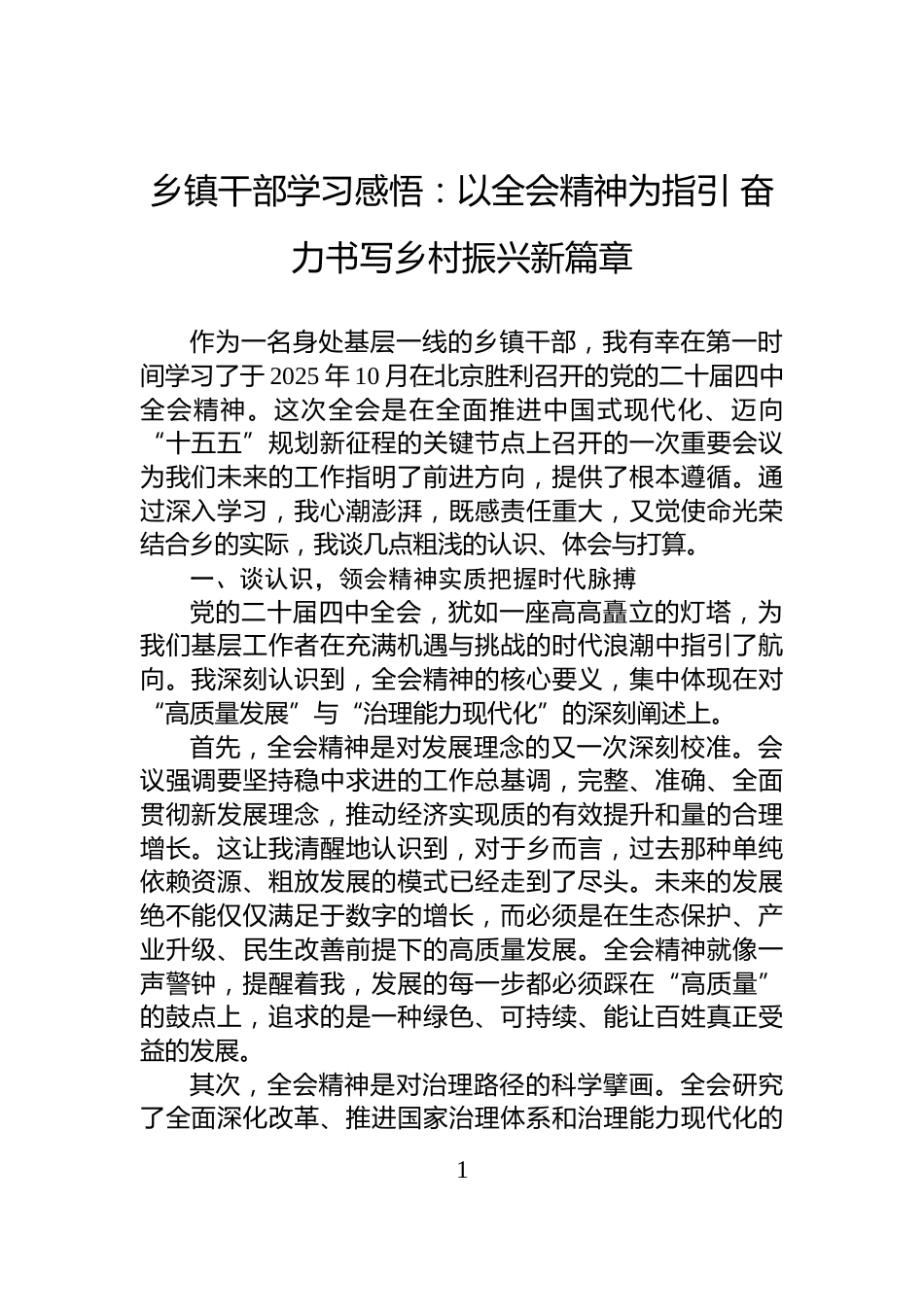 乡镇干部学习感悟：以全会精神为指引 奋力书写乡村振兴新篇章

作为一名身处基层一线的乡镇干部，我有幸在第一时间学习了于 2025 年 10 月在北京胜利召开的党的二十届四中全会精神。这次全会是在全面推进中国式现代化、迈向“十五五”规划新征程的关键节点上召开的一次重要会议为我们未来的工作指明了前进方向，提供了根本遵循。通过深入学习，我心潮澎湃，既感责任重大，又觉使命光荣结合乡的实际，我谈几点粗浅的认识、体会与打算。

一、谈认识，领会精神实质把握时代脉搏

党的二十届四中全会，犹如一座高高矗立的灯塔，为我们基层工作者在充满机遇与挑战的时代浪潮中指引了航向。我深刻认识到，全会精神的核心要义，集中体现在对“高质量发展”与“治理能力现代化”的深刻阐述上。

首先，全会精神是对发展理念的又一次深刻校准。会议强调要坚持稳中求进的工作总基调，完整、准确、全面贯彻新发展理念，推动经济实现质的有效提升和量的合理增长。这让我清醒地认识到，对于乡而言，过去那种单纯依赖资源、粗放发展的模式已经走到了尽头。未来的发展绝不能仅仅满足于数字的增长，而必须是在生态保护、产业升级、民生改善前提下的高质量发展。全会精神就像一声警钟，提醒着我，发展的每一步都必须踩在“高质量”的鼓点上，追求的是一种绿色、可持续、能让百姓真正受益的发展。

其次，全会精神是对治理路径的科学擘画。全会研究了全面深化改革、推进国家治理体系和治理能力现代化的

1